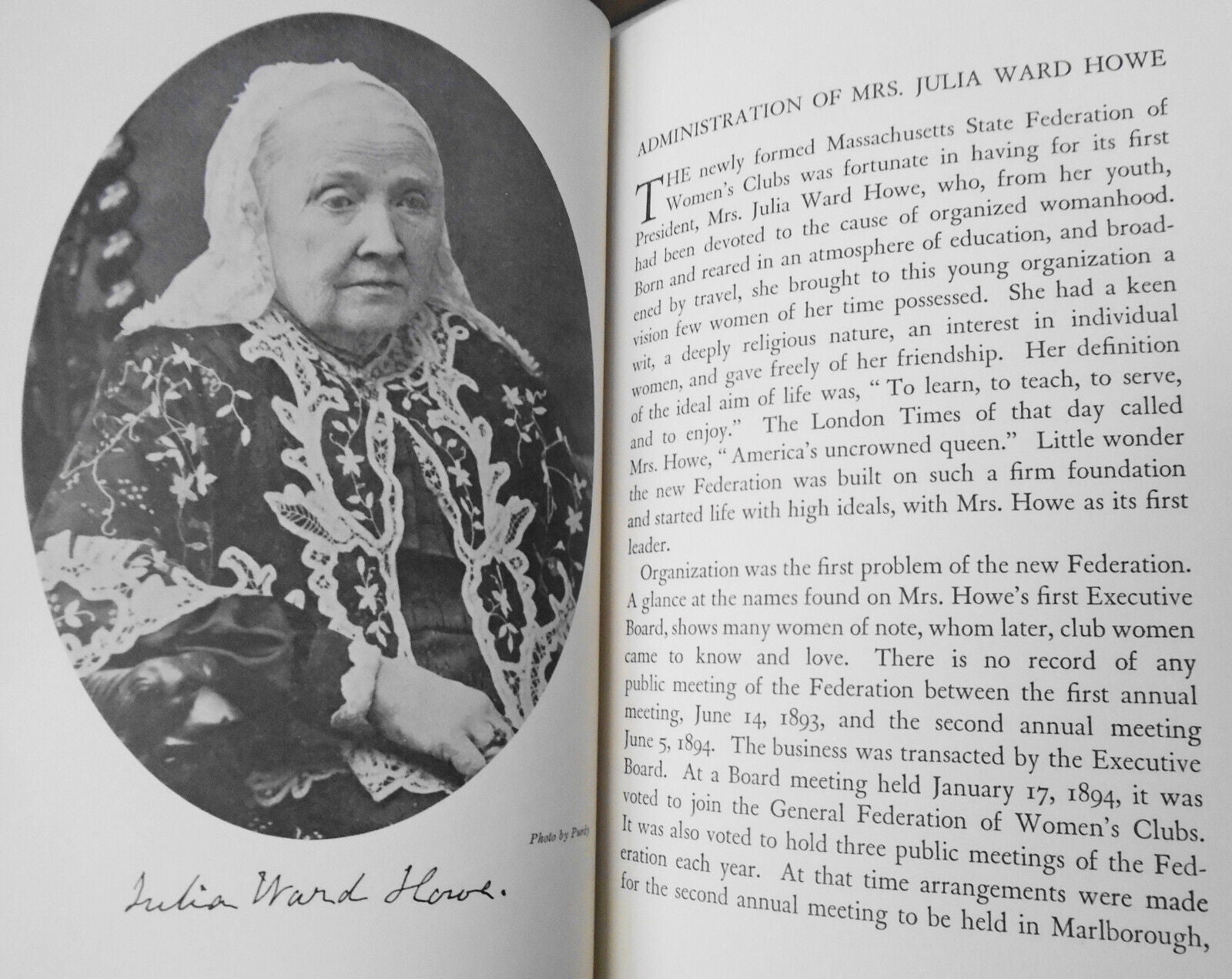 Photo by Purdy

Julia Ward Howe.

ADMINISTRATION OF MRS. JULIA WARD HOWE

THE newly formed Massachusetts State Federation of Women's Clubs was fortunate in having for its first President, Mrs. Julia Ward Howe, who, from her youth, had been devoted to the cause of organized womanhood. Born and reared in an atmosphere of education, and broadened by travel, she brought to this young organization a vision few women of her time possessed. She had a keen wit, a deeply religious nature, an interest in individual women, and gave freely of her friendship. Her definition of the ideal aim of life was, "To learn, to teach, to serve, and to enjoy." The London Times of that day called Mrs. Howe, "America's uncrowned queen." Little wonder the new Federation was built on such a firm foundation and started life with high ideals, with Mrs. Howe as its first leader.

Organization was the first problem of the new Federation. A glance at the names found on Mrs. Howe's first Executive Board, shows many women of note, whom later, club women came to know and love. There is no record of any public meeting of the Federation between the first annual meeting, June 14, 1893, and the second annual meeting June 5, 1894. The business was transacted by the Executive Board. At a Board meeting held January 17, 1894, it was voted to join the General Federation of Women's Clubs. It was also voted to hold three public meetings of the Federation each year. At that time arrangements were made for the second annual meeting to be held in Marlborough,